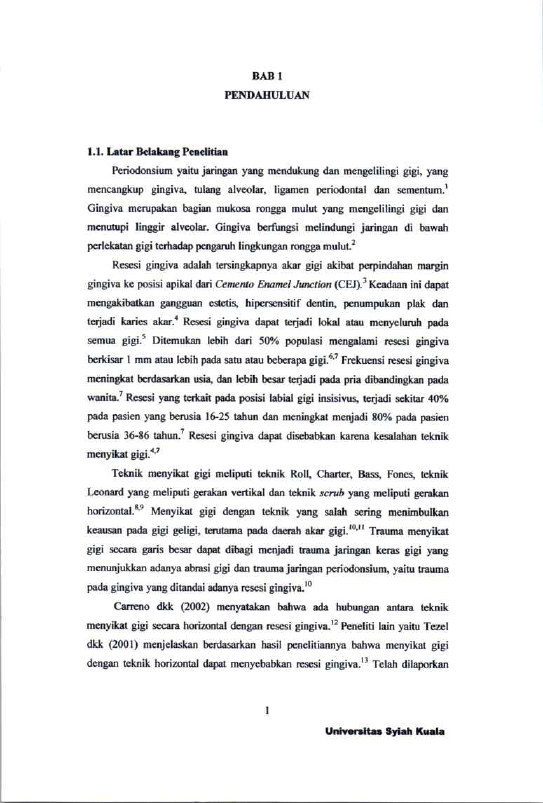 BAB 1
PENDAHULUAN

1.1. Latar Belakang Penelitian

Periodonsium yaitu jaringan yang mendukung dan mengelilingi gigi, yang mencangkup gingiva, tulang alveolar, ligamen periodontal dan sementum.$^{1}$ Gingiva merupakan bagian mukosa rongga mulut yang mengelilingi gigi dan menutupi linggir alveolar. Gingiva berfungsi melindungi jaringan di bawah perlekatan gigi terhadap pengaruh lingkungan rongga mulut.$^{2}$

Resesi gingiva adalah tersingkapnya akar gigi akibat perpindahan margin gingiva ke posisi apikal dari Cemento Enamel Junction (CEJ).$^{3}$ Keadaan ini dapat mengakibatkan gangguan estetis, hipersensitif dentin, penumpukan plak dan terjadi karies akar.$^{4}$ Resesi gingiva dapat terjadi lokal atau menyeluruh pada semua gigi.$^{5}$ Ditemukan lebih dari 50% populasi mengalami resesi gingiva berkisar 1 mm atau lebih pada satu atau beberapa gigi.$^{6,7}$ Frekuensi resesi gingiva meningkat berdasarkan usia, dan lebih besar terjadi pada pria dibandingkan pada wanita.$^{7}$ Resesi yang terkait pada posisi labial gigi insisivus, terjadi sekitar 40% pada pasien yang berusia 16-25 tahun dan meningkat menjadi 80% pada pasien berusia 36-86 tahun.$^{7}$ Resesi gingiva dapat disebabkan karena kesalahan teknik menyikat gigi.$^{4,7}$

Teknik menyikat gigi meliputi teknik Roll, Charter, Bass, Fones, teknik Leonard yang meliputi gerakan vertikal dan teknik scrub yang meliputi gerakan horizontal.$^{8,9}$ Menyikat gigi dengan teknik yang salah sering menimbulkan keausan pada gigi geligi, terutama pada daerah akar gigi.$^{10,11}$ Trauma menyikat gigi secara garis besar dapat dibagi menjadi trauma jaringan keras gigi yang menunjukkan adanya abrasi gigi dan trauma jaringan periodonsium, yaitu trauma pada gingiva yang ditandai adanya resesi gingiva.$^{10}$

Carreno dkk (2002) menyatakan bahwa ada hubungan antara teknik menyikat gigi secara horizontal dengan resesi gingiva.$^{12}$ Peneliti lain yaitu Tezel dkk (2001) menjelaskan berdasarkan hasil penelitiannya bahwa menyikat gigi dengan teknik horizontal dapat menyebabkan resesi gingiva.$^{13}$ Telah dilaporkan

1

Universitas Syiah Kuala